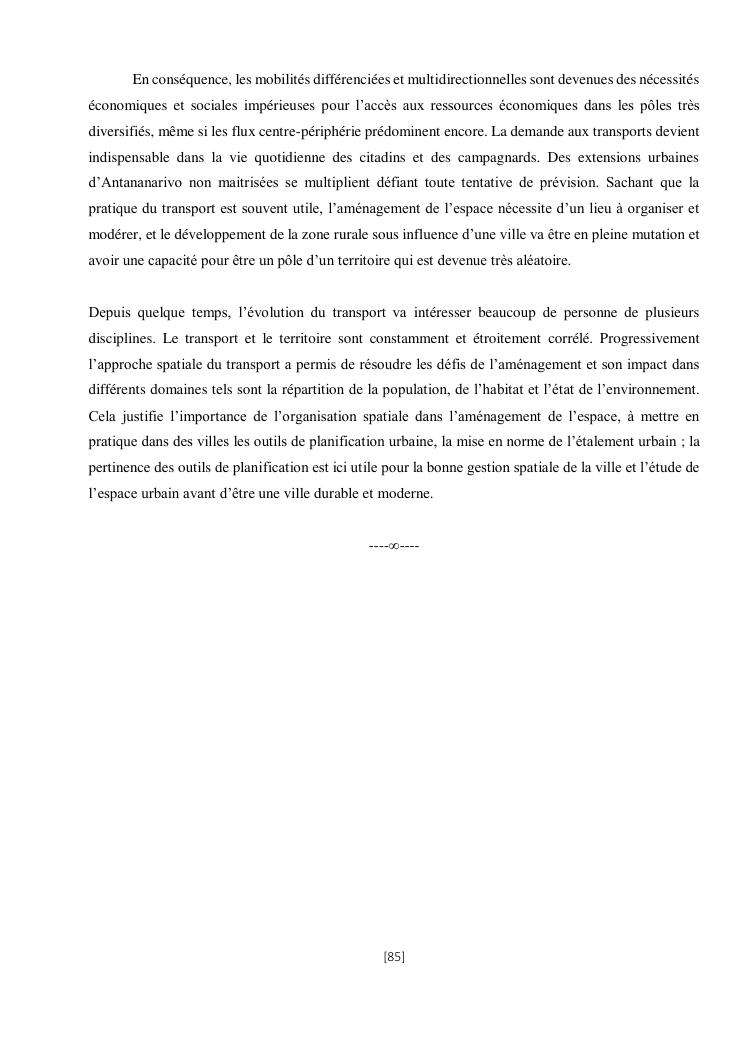 En conséquence, les mobilités différenciées et multidirectionnelles sont devenues des nécessités économiques et sociales impérieuses pour l'accès aux ressources économiques dans les pôles très diversifiés, même si les flux centre-périphérie prédominent encore. La demande aux transports devient indispensable dans la vie quotidienne des citadins et des campagnards. Des extensions urbaines d'Antananarivo non maitrisées se multiplient défiant toute tentative de prévision. Sachant que la pratique du transport est souvent utile, l'aménagement de l'espace nécessite d'un lieu à organiser et modérer, et le développement de la zone rurale sous influence d'une ville va être en pleine mutation et avoir une capacité pour être un pôle d'un territoire qui est devenue très aléatoire.

Depuis quelque temps, l'évolution du transport va intéresser beaucoup de personne de plusieurs disciplines. Le transport et le territoire sont constamment et étroitement corrélé. Progressivement l'approche spatiale du transport a permis de résoudre les défis de l'aménagement et son impact dans différents domaines tels sont la répartition de la population, de l'habitat et l'état de l'environnement. Cela justifie l'importance de l'organisation spatiale dans l'aménagement de l'espace, à mettre en pratique dans des villes les outils de planification urbaine, la mise en norme de l'étalement urbain ; la pertinence des outils de planification est ici utile pour la bonne gestion spatiale de la ville et l'étude de l'espace urbain avant d'être une ville durable et moderne.

----∞----

[85]